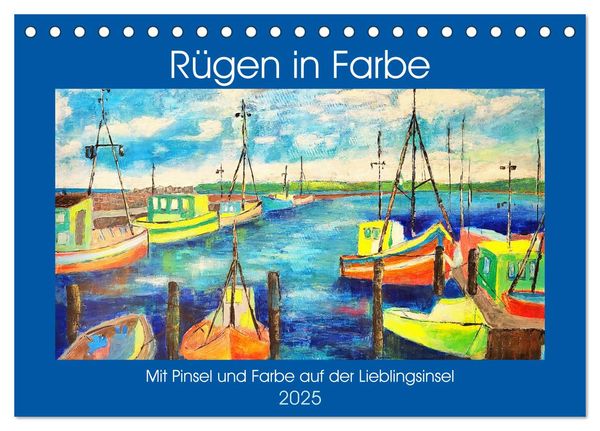 Rügen in Farbe

Mit Pinsel und Farbe auf der Lieblingsinsel
2025